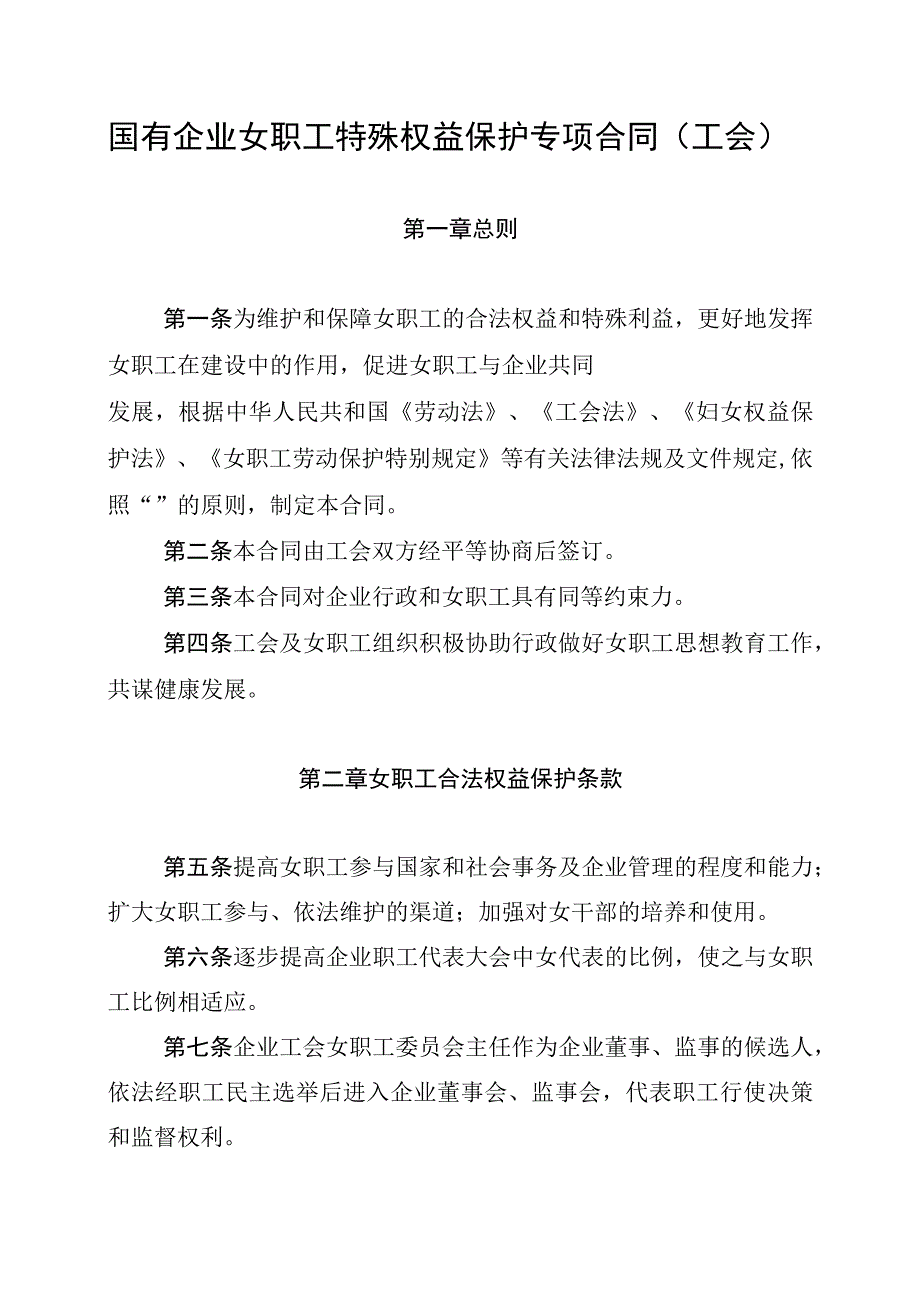 国有企业女职工特殊权益保护专项合同（工会）

第一章总则

第一条为维护和保障女职工的合法权益和特殊利益，更好地发挥女职工在建设中的作用，促进女职工与企业共同发展，根据中华人民共和国《劳动法》、《工会法》、《妇女权益保护法》、《女职工劳动保护特别规定》等有关法律法规及文件规定,依照“”的原则，制定本合同。

第二条本合同由工会双方经平等协商后签订。

第三条本合同对企业行政和女职工具有同等约束力。

第四条工会及女职工组织积极协助行政做好女职工思想教育工作，共谋健康发展。

第二章女职工合法权益保护条款

第五条提高女职工参与国家和社会事务及企业管理的程度和能力；扩大女职工参与、依法维护的渠道；加强对女干部的培养和使用。

第六条逐步提高企业职工代表大会中女代表的比例，使之与女职工比例相适应。

第七条企业工会女职工委员会主任作为企业董事、监事的候选人，依法经职工民主选举后进入企业董事会、监事会，代表职工行使决策和监督权利。